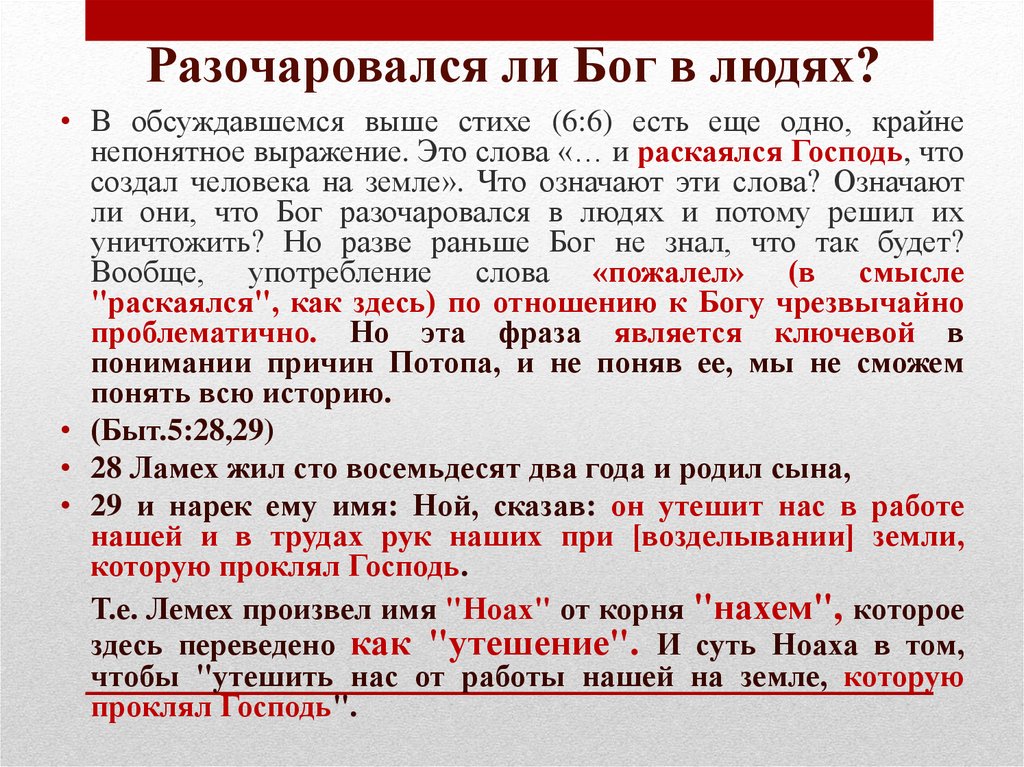 Разочаровался ли Бог в людях?

• В обсуждавшемся выше стихе (6:6) есть еще одно, крайне непонятное выражение. Это слова «… и раскаялся Господь, что создал человека на земле». Что означают эти слова? Означают ли они, что Бог разочаровался в людях и потому решил их уничтожить? Но разве раньше Бог не знал, что так будет? Вообще, употребление слова «пожалел» (в смысле "раскаялся", как здесь) по отношению к Богу чрезвычайно проблематично. Но эта фраза является ключевой в понимании причин Потопа, и не поняв ее, мы не сможем понять всю историю.

• (Быт.5:28,29)

• 28 Ламех жил сто восемьдесят два года и родил сына,

• 29 и нарек ему имя: Ной, сказав: он утешит нас в работе нашей и в трудах рук наших при [возделывании] земли, которую проклял Господь.

Т.е. Лемех произвел имя "Ноах" от корня "нахем", которое здесь переведено как "утешение". И суть Ноаха в том, чтобы "утешить нас от работы нашей на земле, которую проклял Господь".